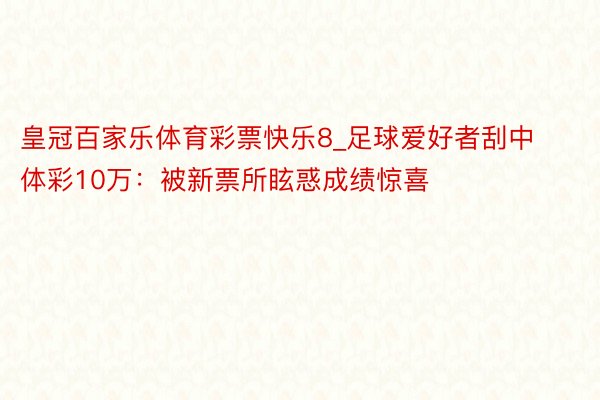 皇冠百家乐体育彩票快乐8_足球爱好者刮中体彩10万：被新票所眩惑成绩惊喜